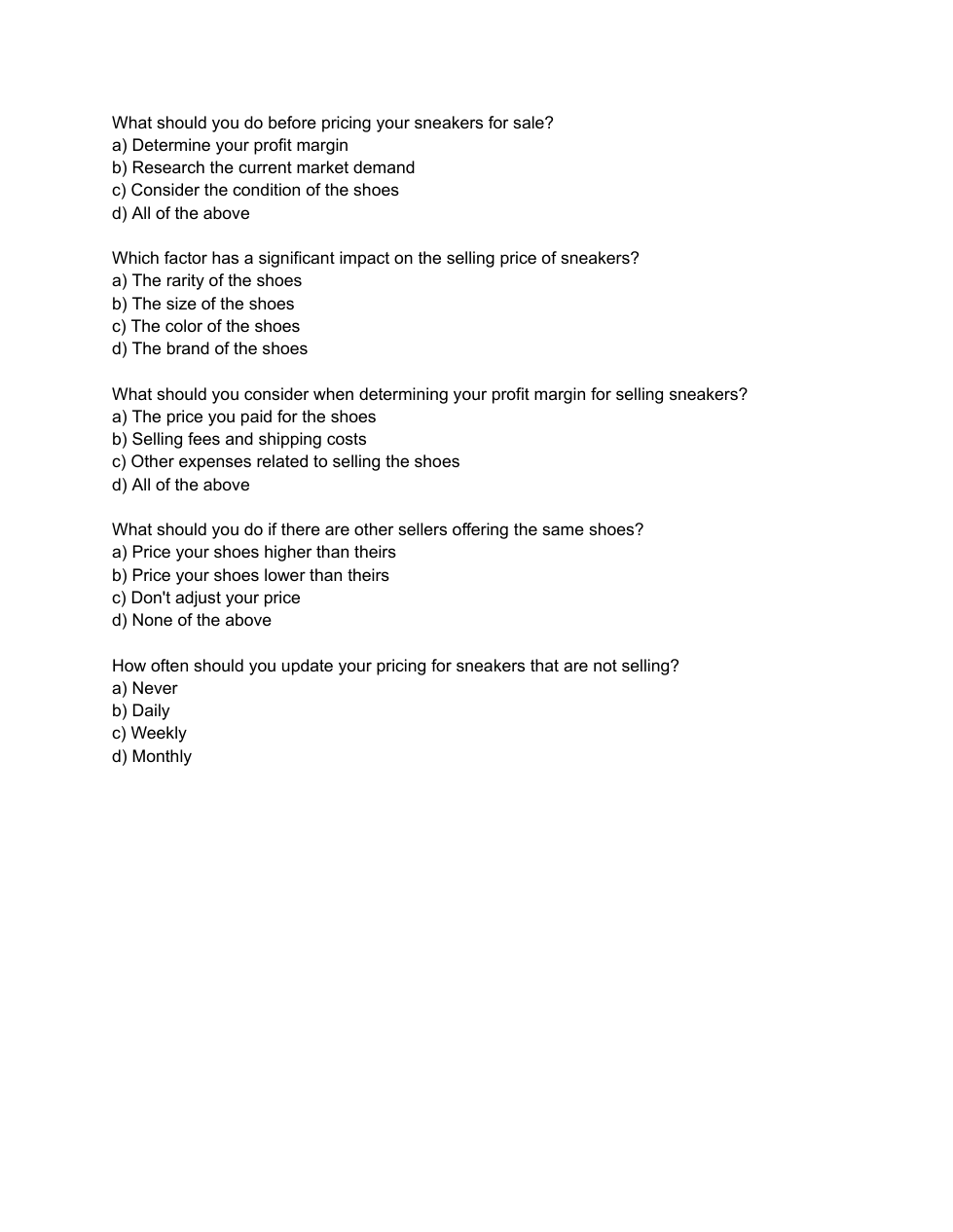 What should you do before pricing your sneakers for sale?
a) Determine your profit margin
b) Research the current market demand
c) Consider the condition of the shoes
d) All of the above

Which factor has a significant impact on the selling price of sneakers?
a) The rarity of the shoes
b) The size of the shoes
c) The color of the shoes
d) The brand of the shoes

What should you consider when determining your profit margin for selling sneakers?
a) The price you paid for the shoes
b) Selling fees and shipping costs
c) Other expenses related to selling the shoes
d) All of the above

What should you do if there are other sellers offering the same shoes?
a) Price your shoes higher than theirs
b) Price your shoes lower than theirs
c) Don't adjust your price
d) None of the above

How often should you update your pricing for sneakers that are not selling?
a) Never
b) Daily
c) Weekly
d) Monthly